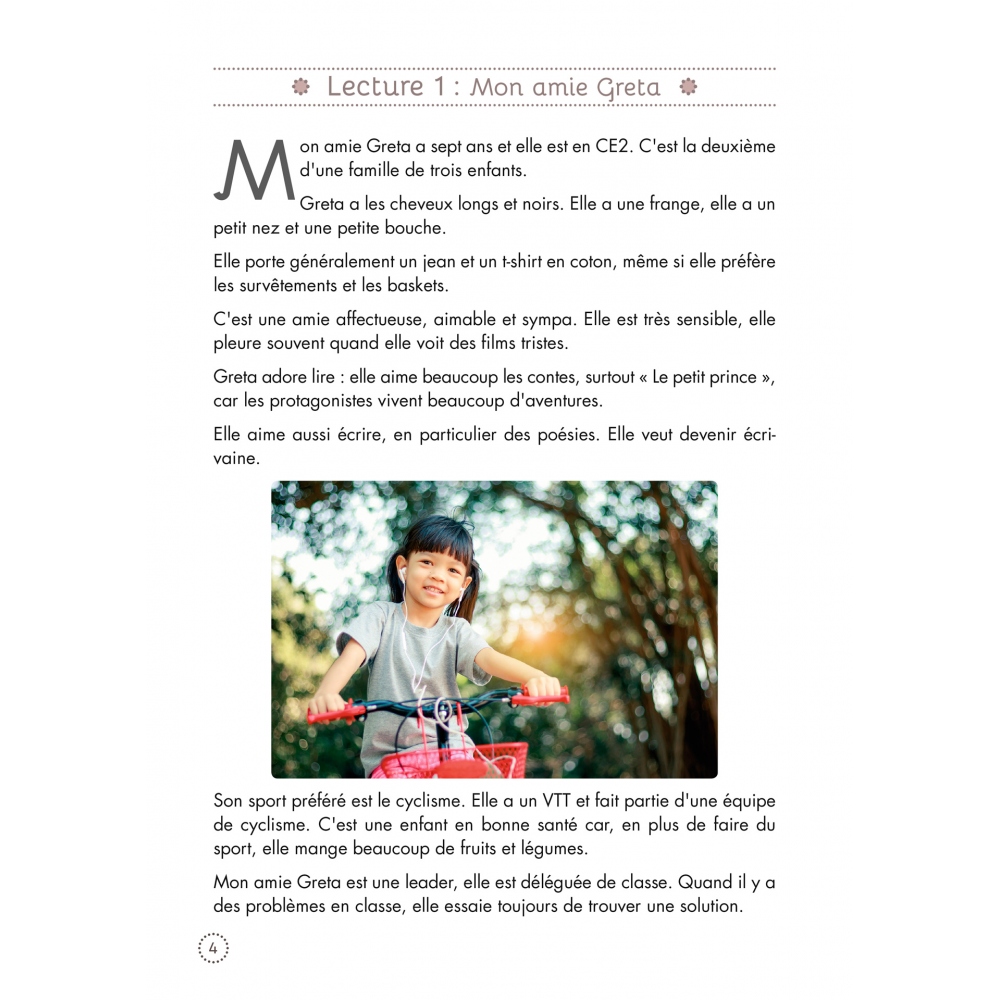 Lecture 1 : Mon amie Greta

Mon amie Greta a sept ans et elle est en CE2. C'est la deuxième d'une famille de trois enfants.

Greta a les cheveux longs et noirs. Elle a une frange, elle a un petit nez et une petite bouche.

Elle porte généralement un jean et un t-shirt en coton, même si elle préfère les survêtements et les baskets.

C'est une amie affectueuse, aimable et sympa. Elle est très sensible, elle pleure souvent quand elle voit des films tristes.

Greta adore lire : elle aime beaucoup les contes, surtout « Le petit prince », car les protagonistes vivent beaucoup d'aventures.

Elle aime aussi écrire, en particulier des poésies. Elle veut devenir écrivaine.

Son sport préféré est le cyclisme. Elle a un VTT et fait partie d'une équipe de cyclisme. C'est une enfant en bonne santé car, en plus de faire du sport, elle mange beaucoup de fruits et légumes.

Mon amie Greta est une leader, elle est déléguée de classe. Quand il y a des problèmes en classe, elle essaie toujours de trouver une solution.

4